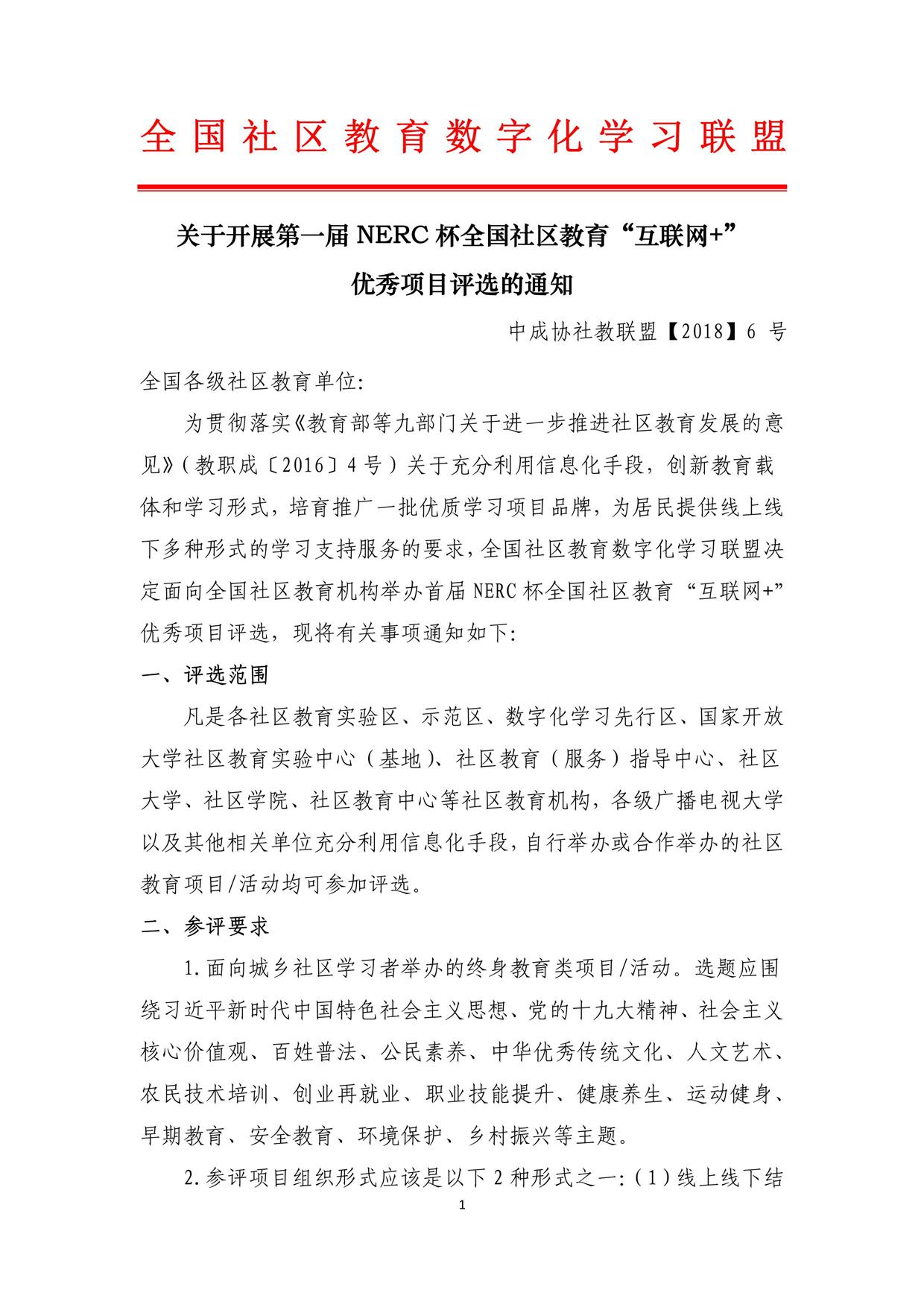 全国社区教育数字化学习联盟

关于开展第一届 NERC 杯全国社区教育“互联网+”优秀项目评选的通知

中成协社教联盟【2018】6 号

全国各级社区教育单位:

为贯彻落实《教育部等九部门关于进一步推进社区教育发展的意见》(教职成〔2016〕4 号)关于充分利用信息化手段，创新教育载体和学习形式，培育推广一批优质学习项目品牌，为居民提供线上线下多种形式的学习支持服务的要求，全国社区教育数字化学习联盟决定面向全国社区教育机构举办首届 NERC 杯全国社区教育“互联网+”优秀项目评选，现将有关事项通知如下:

一、评选范围

凡是各社区教育实验区、示范区、数字化学习先行区、国家开放大学社区教育实验中心（基地）、社区教育（服务）指导中心、社区大学、社区学院、社区教育中心等社区教育机构，各级广播电视大学以及其他相关单位充分利用信息化手段，自行举办或合作举办的社区教育项目/活动均可参加评选。

二、参评要求

1.面向城乡社区学习者举办的终身教育类项目/活动。选题应围绕习近平新时代中国特色社会主义思想、党的十九大精神、社会主义核心价值观、百姓普法、公民素养、中华优秀传统文化、人文艺术、农民技术培训、创业再就业、职业技能提升、健康养生、运动健身、早期教育、安全教育、环境保护、乡村振兴等主题。

2.参评项目组织形式应该是以下 2 种形式之一:（1）线上线下结

1